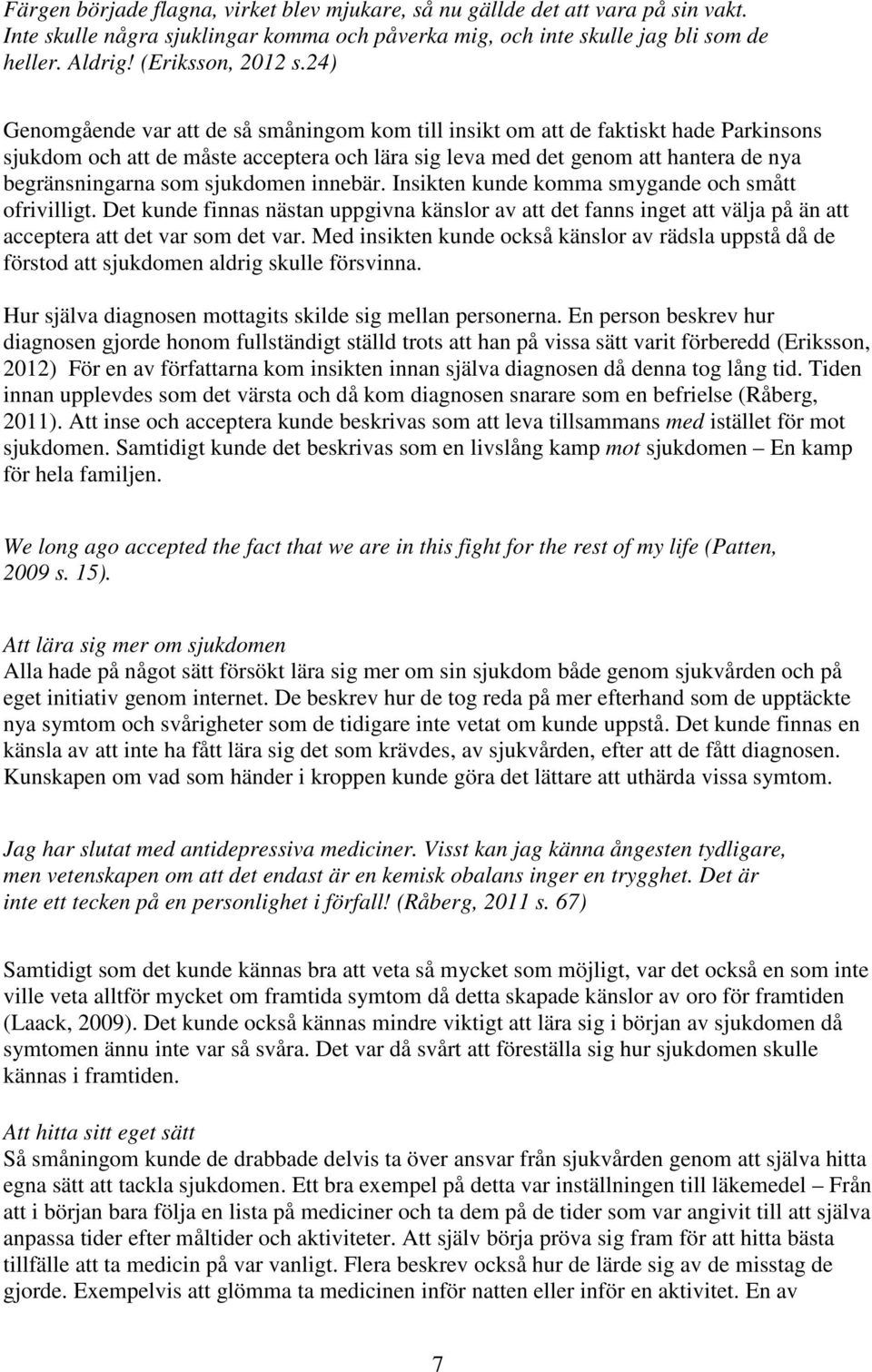 Färgen började flagna, virket blev mjukare, så nu gällde det att vara på sin vakt. Inte skulle några sjuklingar komma och påverka mig, och inte skulle jag bli som de heller. Aldrig! (Eriksson, 2012 s.24)

Genomgående var att de så småningom kom till insikt om att de faktiskt hade Parkinsons sjukdom och att de måste acceptera och lära sig leva med det genom att hantera de nya begränsningarna som sjukdomen innebär. Insikten kunde komma smygande och smått ofrivilligt. Det kunde finnas nästan uppgivna känslor av att det fanns inget att välja på än att acceptera att det var som det var. Med insikten kunde också känslor av rädsla uppstå då de förstod att sjukdomen aldrig skulle försvinna.

Hur själva diagnosen mottagits skilde sig mellan personerna. En person beskrev hur diagnosen gjorde honom fullständigt ställd trots att han på vissa sätt varit förberedd (Eriksson, 2012) För en av författarna kom insikten innan själva diagnosen då denna tog lång tid. Tiden innan upplevdes som det värsta och då kom diagnosen snarare som en befrielse (Råberg, 2011). Att inse och acceptera kunde beskrivas som att leva tillsammans med istället för mot sjukdomen. Samtidigt kunde det beskrivas som en livslång kamp mot sjukdomen – En kamp för hela familjen.

We long ago accepted the fact that we are in this fight for the rest of my life (Patten, 2009 s. 15).

Att lära sig mer om sjukdomen
Alla hade på något sätt försökt lära sig mer om sin sjukdom både genom sjukvården och på eget initiativ genom internet. De beskrev hur de tog reda på mer efterhand som de upptäckte nya symtom och svårigheter som de tidigare inte vetat om kunde uppstå. Det kunde finnas en känsla av att inte ha fått lära sig det som krävdes, av sjukvården, efter att de fått diagnosen. Kunskapen om vad som händer i kroppen kunde göra det lättare att uthärda vissa symtom.

Jag har slutat med antidepressiva mediciner. Visst kan jag känna ångesten tydligare, men vetenskapen om att det endast är en kemisk obalans inger en trygghet. Det är inte ett tecken på en personlighet i förfall! (Råberg, 2011 s. 67)

Samtidigt som det kunde kännas bra att veta så mycket som möjligt, var det också en som inte ville veta alltför mycket om framtida symtom då detta skapade känslor av oro för framtiden (Laack, 2009). Det kunde också kännas mindre viktigt att lära sig i början av sjukdomen då symtomen ännu inte var så svåra. Det var då svårt att föreställa sig hur sjukdomen skulle kännas i framtiden.

Att hitta sitt eget sätt
Så småningom kunde de drabbade delvis ta över ansvar från sjukvården genom att själva hitta egna sätt att tackla sjukdomen. Ett bra exempel på detta var inställningen till läkemedel – Från att i början bara följa en lista på mediciner och ta dem på de tider som var angivit till att själva anpassa tider efter måltider och aktiviteter. Att själv börja pröva sig fram för att hitta bästa tillfälle att ta medicin på var vanligt. Flera beskrev också hur de lärde sig av de misstag de gjorde. Exempelvis att glömma ta medicinen inför natten eller inför en aktivitet. En av

7